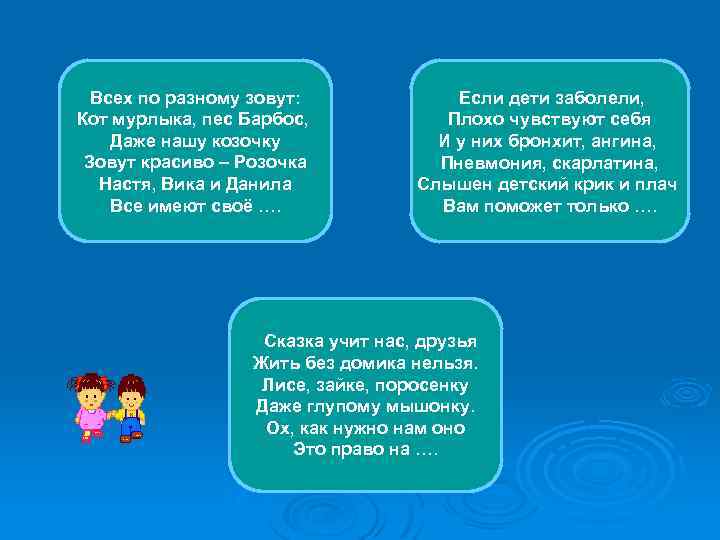 Всех по разному зовут:
Кот мурлыка, пес Барбос,
Даже нашу козочку
Зовут красиво – Розочка
Настя, Вика и Данила
Все имеют своё ….

Если дети заболели,
Плохо чувствуют себя
И у них бронхит, ангина,
Пневмония, скарлатина,
Слышен детский крик и плач
Вам поможет только ….

Сказка учит нас, друзья
Жить без домика нельзя.
Лисе, зайке, поросенку
Даже глупому мышонку.
Ох, как нужно нам оно
Это право на ….